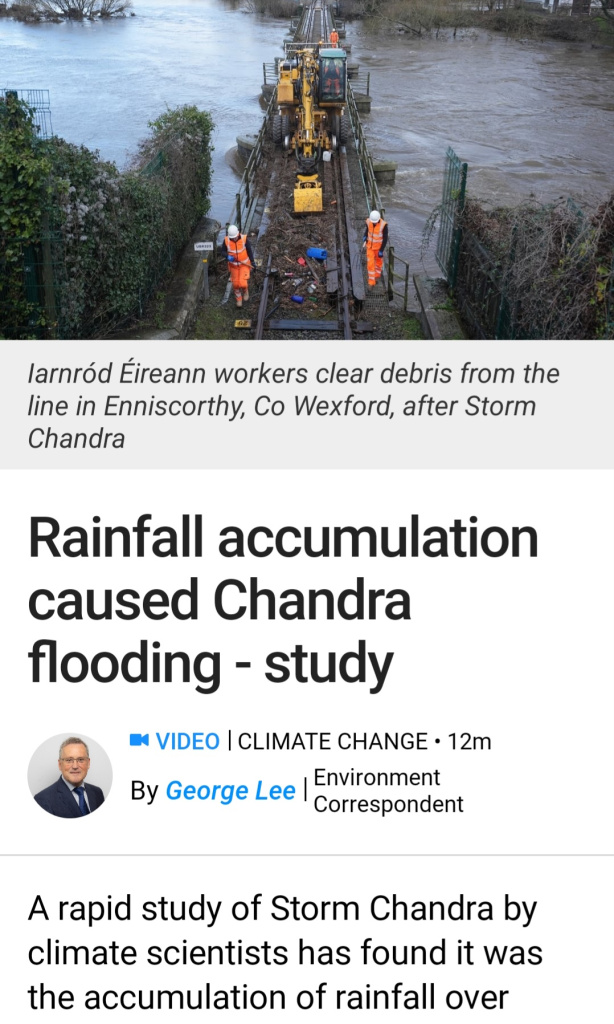 Iarnród Éireann workers clear debris from the line in Enniscorthy, Co Wexford, after Storm Chandra

Rainfall accumulation caused Chandra flooding - study

VIDEO | CLIMATE CHANGE • 12m

By George Lee | Environment Correspondent

A rapid study of Storm Chandra by climate scientists has found it was the accumulation of rainfall over